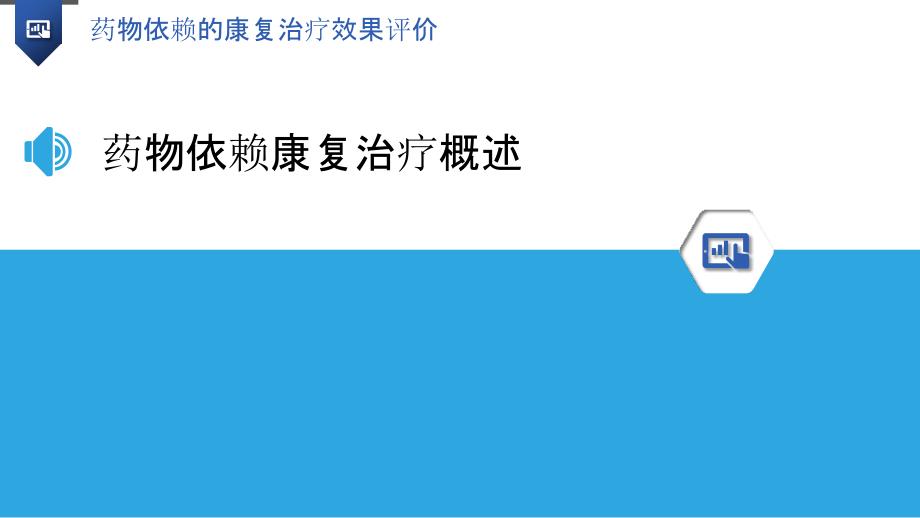 药物依赖的康复治疗效果评价

药物依赖康复治疗概述